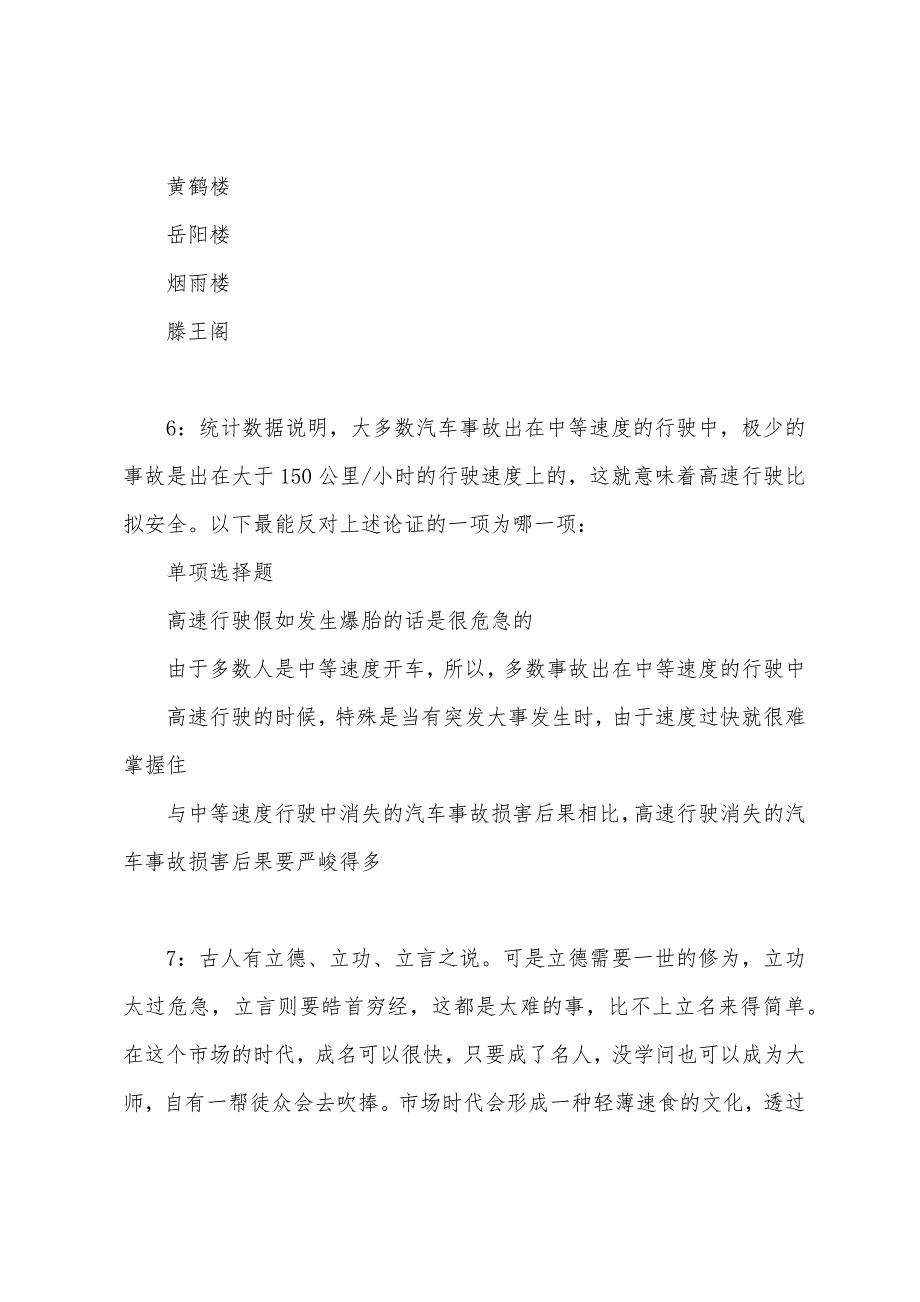 黄鹤楼

岳阳楼

烟雨楼

滕王阁

6：统计数据说明，大多数汽车事故出在中等速度的行驶中，极少的事故是出在大于150公里/小时的行驶速度上的，这就意味着高速行驶比拟安全。以下最能反对上述论证的一项为哪一项：

单项选择题

高速行驶假如发生爆胎的话是很危急的

由于多数人是中等速度开车，所以，多数事故出在中等速度的行驶中

高速行驶的时候，特殊是当有突发大事发生时，由于速度过快就很难掌握住

与中等速度行驶中消失的汽车事故损害后果相比，高速行驶消失的汽车事故损害后果要严峻得多

7：古人有立德、立功、立言之说。可是立德需要一世的修为，立功太过危急，立言则要皓首穷经，这都是太难的事，比不上立名来得简单。在这个市场的时代，成名可以很快，只要成了名人，没学问也可以成为大师，自有一帮徒众会去吹捧。市场时代会形成一种轻薄速食的文化，透过